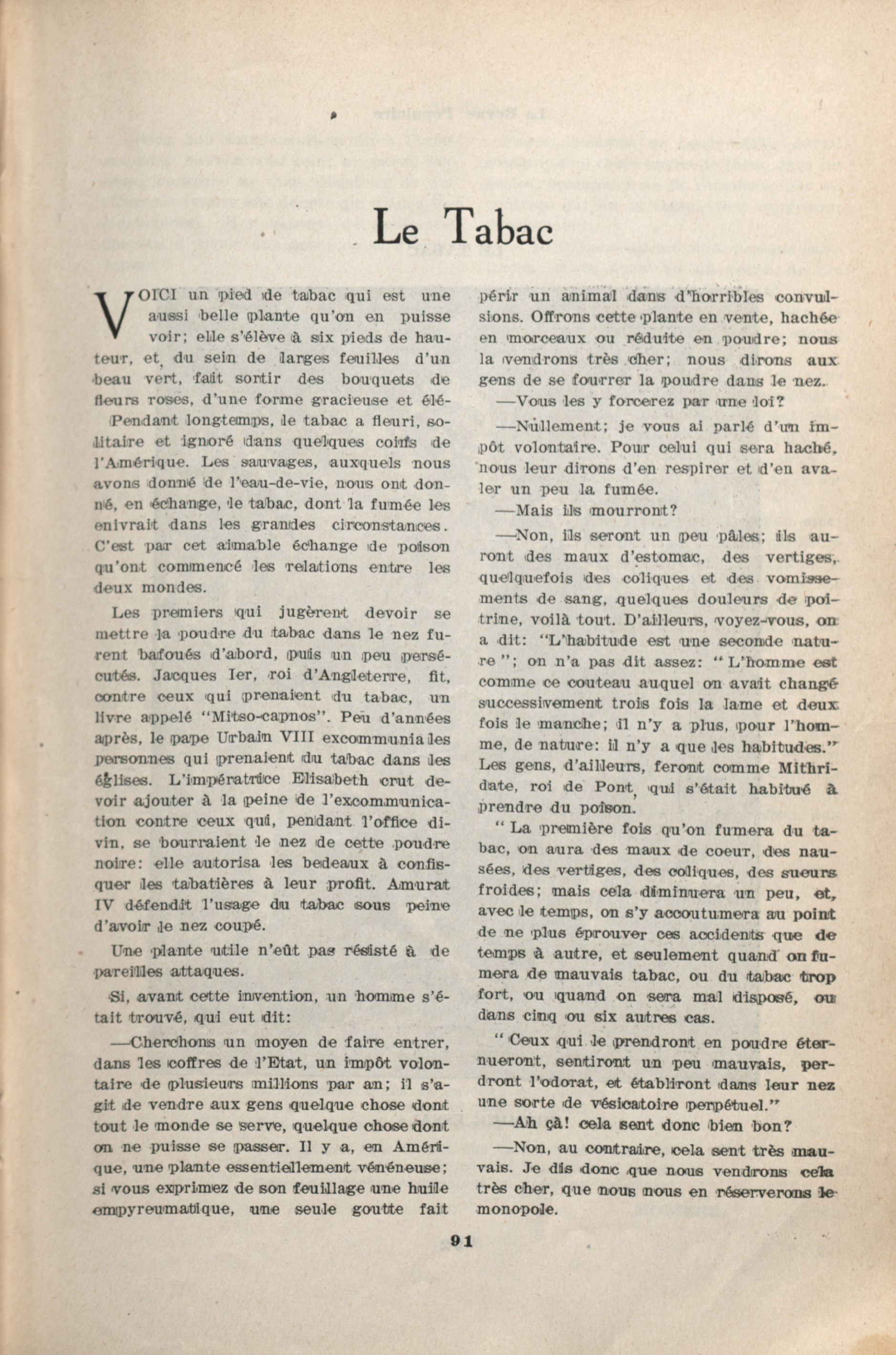 Le Tabac

VOICI un pied de tabac qui est une aussi belle plante qu'on en puisse voir; elle s'élève à six pieds de hauteur, et du sein de larges feuilles d'un beau vert, fait sortir des bouquets de fleurs roses, d'une forme gracieuse et élé-

Pendant longtemps, le tabac a fleuri, solitaire et ignoré dans quelques coins de l'Amérique. Les sauvages, auxquels nous avons donné de l'eau-de-vie, nous ont donné, en échange, le tabac, dont la fumée les enivrait dans les grandes circonstances. C'est par cet aimable échange de poison qu'ont commencé les relations entre les deux mondes.

Les premiers qui jugèrent devoir se mettre la poudre du tabac dans le nez furent bafoués d'abord, puis un peu persécutés. Jacques Ier, roi d'Angleterre, fit, contre ceux qui prenaient du tabac, un livre appelé "Mitso-capnos". Peu d'années après, le pape Urbain VIII excommunia les personnes qui prenaient du tabac dans les églises. L'impératrice Elisabeth crut devoir ajouter à la peine de l'excommunication contre ceux qui, pendant l'office divin, se bourraient le nez de cette poudre noire: elle autorisa les bedeaux à confisquer les tabatières à leur profit. Amurat IV défendit l'usage du tabac sous peine d'avoir le nez coupé.

Une plante utile n'eût pas résisté à de pareilles attaques.

Si, avant cette invention, un homme s'était trouvé, qui eut dit:

—Cherchons un moyen de faire entrer, dans les coffres de l'Etat, un impôt volontaire de plusieurs millions par an; il s'agit de vendre aux gens quelque chose dont tout le monde se serve, quelque chose dont on ne puisse se passer. Il y a, en Amérique, une plante essentiellement vénéneuse; si vous exprimez de son feuillage une huile empyreumatique, une seule goutte fait périr un animal dans d'horribles convulsions. Offrons cette plante en vente, hachée en morceaux ou réduite en poudre; nous la vendrons très cher; nous dirons aux gens de se fourrer la poudre dans le nez.

—Vous les y forcerez par une loi?

—Nullement; je vous ai parlé d'un impôt volontaire. Pour celui qui sera haché, nous leur dirons d'en respirer et d'en avaler un peu la fumée.

—Mais ils mourront?

—Non, ils seront un peu pâles; ils auront des maux d'estomac, des vertiges, quelquefois des coliques et des vomissements de sang, quelques douleurs de poitrine, voilà tout. D'ailleurs, voyez-vous, on a dit: "L'habitude est une seconde nature"; on n'a pas dit assez: "L'homme est comme ce couteau auquel on avait changé successivement trois fois la lame et deux fois le manche; il n'y a plus, pour l'homme, de nature: il n'y a que les habitudes." Les gens, d'ailleurs, feront comme Mithridate, roi de Pont, qui s'était habitué à prendre du poison.

"La première fois qu'on fumera du tabac, on aura des maux de coeur, des nausées, des vertiges, des coliques, des sueurs froides; mais cela diminuera un peu, et, avec le temps, on s'y accoutumera au point de ne plus éprouver ces accidents que de temps à autre, et seulement quand on fumera de mauvais tabac, ou du tabac trop fort, ou quand on sera mal disposé, ou dans cinq ou six autres cas.

"Ceux qui le prendront en poudre éternueront, sentiront un peu mauvais, perdront l'odorat, et établiront dans leur nez une sorte de vésicatoire perpétuel."

—Ah çà! cela sent donc bien bon?

—Non, au contraire, cela sent très mauvais. Je dis donc que nous vendrons cela très cher, que nous nous en réserverons le monopole.

91